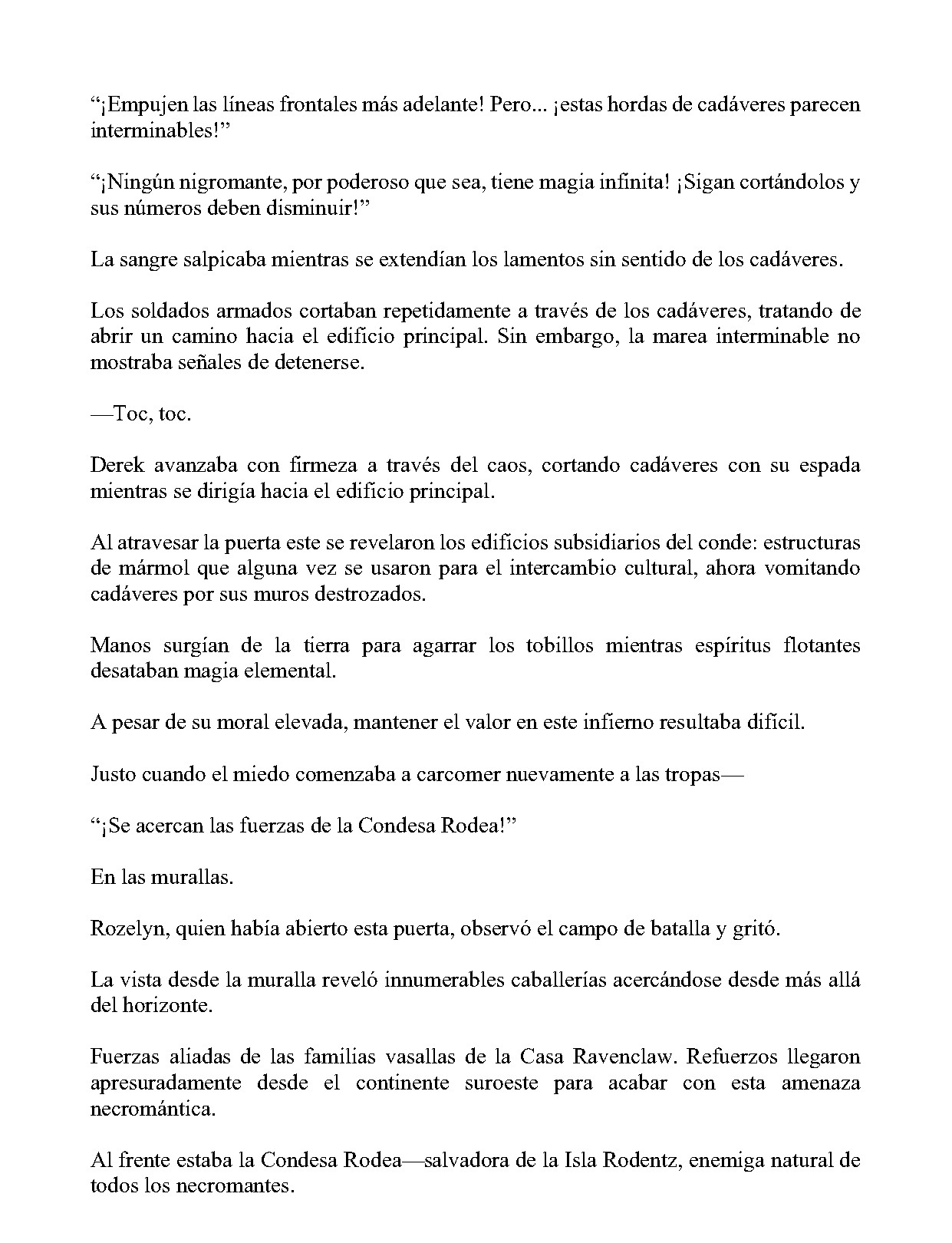 "¡Empujen las líneas frontales más adelante! Pero... ¡estas hordas de cadáveres parecen interminables!"

"¡Ningún nigromante, por poderoso que sea, tiene magia infinita! ¡Sigan cortándolos y sus números deben disminuir!"

La sangre salpicaba mientras se extendían los lamentos sin sentido de los cadáveres.

Los soldados armados cortaban repetidamente a través de los cadáveres, tratando de abrir un camino hacia el edificio principal. Sin embargo, la marea interminable no mostraba señales de detenerse.

—Toc, toc.

Derek avanzaba con firmeza a través del caos, cortando cadáveres con su espada mientras se dirigía hacia el edificio principal.

Al atravesar la puerta este se revelaron los edificios subsidiarios del conde: estructuras de mármol que alguna vez se usaron para el intercambio cultural, ahora vomitando cadáveres por sus muros destrozados.

Manos surgían de la tierra para agarrar los tobillos mientras espíritus flotantes desataban magia elemental.

A pesar de su moral elevada, mantener el valor en este infierno resultaba difícil.

Justo cuando el miedo comenzaba a carcomer nuevamente a las tropas—

"¡Se acercan las fuerzas de la Condesa Rodea!"

En las murallas.

Rozelyn, quien había abierto esta puerta, observó el campo de batalla y gritó.

La vista desde la muralla reveló innumerables caballerías acercándose desde más allá del horizonte.

Fuerzas aliadas de las familias vasallas de la Casa Ravenclaw. Refuerzos llegaron apresuradamente desde el continente suroeste para acabar con esta amenaza necromántica.

Al frente estaba la Condesa Rodea—salvadora de la Isla Rodentz, enemiga natural de todos los necromantes.